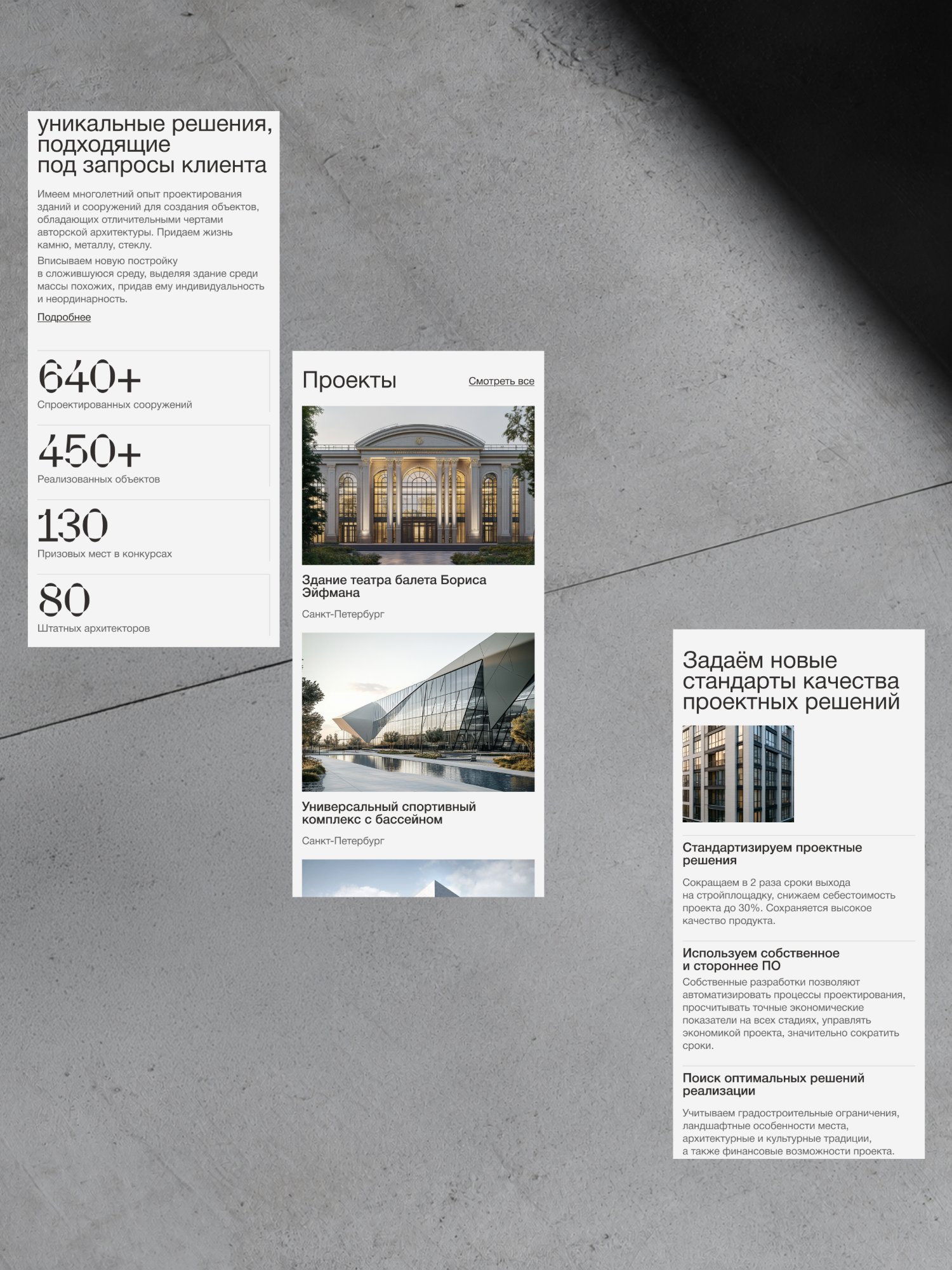 уникальные решения, подходящие под запросы клиента

Имеем многолетний опыт проектирования зданий и сооружений для создания объектов, обладающих отличительными чертами авторской архитектуры. Придаем жизнь камню, металлу, стеклу.

Вписываем новую постройку в сложившуюся среду, выделяя здание среди массы похожих, придав ему индивидуальность и неординарность.

Подробнее

640+
Спроектированных сооружений

450+
Реализованных объектов

130
Призовых мест в конкурсах

80
Штатных архитекторов

Проекты

Смотреть все

Здание театра балета Бориса Эйфмана

Санкт-Петербург

Универсальный спортивный комплекс с бассейном

Санкт-Петербург

Задаём новые стандарты качества проектных решений

Стандартизируем проектные решения

Сокращаем в 2 раза сроки выхода на стройплощадку, снижаем себестоимость проекта до 30%. Сохраняется высокое качество продукта.

Используем собственное и стороннее ПО

Собственные разработки позволяют автоматизировать процессы проектирования, просчитывать точные экономические показатели на всех стадиях, управлять экономикой проекта, значительно сократить сроки.

Поиск оптимальных решений реализации

Учитываем градостроительные ограничения, ландшафтные особенности места, архитектурные и культурные традиции, а также финансовые возможности проекта.